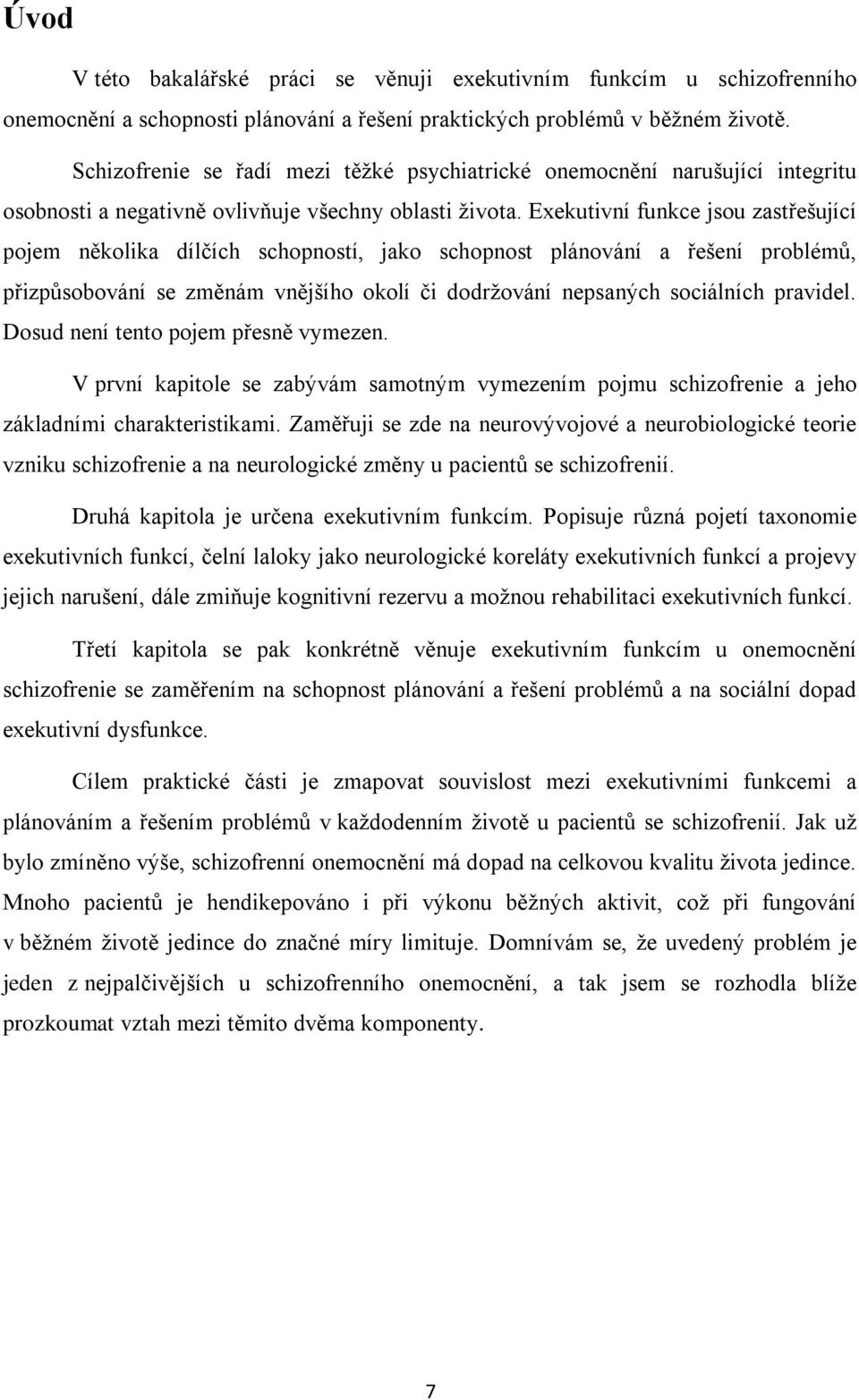 Úvod

V této bakalářské práci se věnuji exekutivním funkcím u schizofrenního onemocnění a schopnosti plánování a řešení praktických problémů v běžném životě.

Schizofrenie se řadí mezi těžké psychiatrické onemocnění narušující integritu osobnosti a negativně ovlivňuje všechny oblasti života. Exekutivní funkce jsou zastřešující pojem několika dílčích schopností, jako schopnost plánování a řešení problémů, přizpůsobování se změnám vnějšího okolí či dodržování nepsaných sociálních pravidel. Dosud není tento pojem přesně vymezen.

V první kapitole se zabývám samotným vymezením pojmu schizofrenie a jeho základními charakteristikami. Zaměřuji se zde na neurovývojové a neurobiologické teorie vzniku schizofrenie a na neurologické změny u pacientů se schizofrenií.

Druhá kapitola je určena exekutivním funkcím. Popisuje různá pojetí taxonomie exekutivních funkcí, čelní laloky jako neurologické koreláty exekutivních funkcí a projevy jejich narušení, dále zmiňuje kognitivní rezervu a možnou rehabilitaci exekutivních funkcí.

Třetí kapitola se pak konkrétně věnuje exekutivním funkcím u onemocnění schizofrenie se zaměřením na schopnost plánování a řešení problémů a na sociální dopad exekutivní dysfunkce.

Cílem praktické části je zmapovat souvislost mezi exekutivními funkcemi a plánováním a řešením problémů v každodenním životě u pacientů se schizofrenií. Jak už bylo zmíněno výše, schizofrenní onemocnění má dopad na celkovou kvalitu života jedince. Mnoho pacientů je hendikepováno i při výkonu běžných aktivit, což při fungování v běžném životě jedince do značné míry limituje. Domnívám se, že uvedený problém je jeden z nejpalčivějších u schizofrenního onemocnění, a tak jsem se rozhodla blíže prozkoumat vztah mezi těmito dvěma komponenty.

7